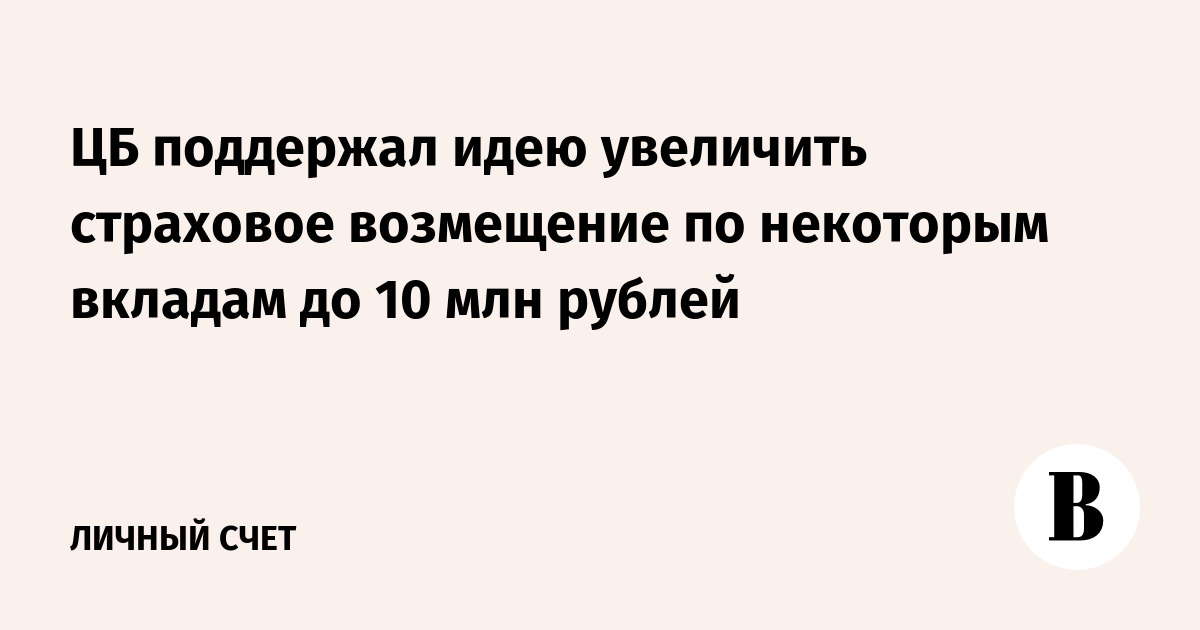 ЦБ поддержал идею увеличить страховое возмещение по некоторым вкладам до 10 млн рублей

ЛИЧНЫЙ СЧЕТ

В